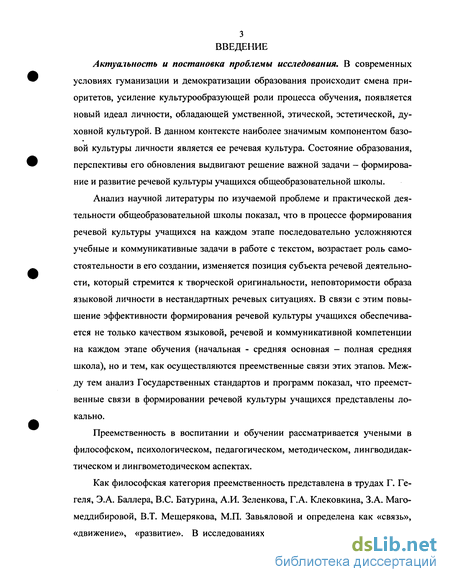 3
ВВЕДЕНИЕ

Актуальность и постановка проблемы исследования. В современных условиях гуманизации и демократизации образования происходит смена приоритетов, усиление культурообразующей роли процесса обучения, появляется новый идеал личности, обладающей умственной, этической, эстетической, духовной культурой. В данном контексте наиболее значимым компонентом базовой культуры личности является ее речевая культура. Состояние образования, перспективы его обновления выдвигают решение важной задачи – формирование и развитие речевой культуры учащихся общеобразовательной школы.

Анализ научной литературы по изучаемой проблеме и практической деятельности общеобразовательной школы показал, что в процессе формирования речевой культуры учащихся на каждом этапе последовательно усложняются учебные и коммуникативные задачи в работе с текстом, возрастает роль самостоятельности в его создании, изменяется позиция субъекта речевой деятельности, который стремится к творческой оригинальности, неповторимости образа языковой личности в нестандартных речевых ситуациях. В связи с этим повышение эффективности формирования речевой культуры учащихся обеспечивается не только качеством языковой, речевой и коммуникативной компетенции на каждом этапе обучения (начальная - средняя основная – полная средняя школа), но и тем, как осуществляются преемственные связи этих этапов. Между тем анализ Государственных стандартов и программ показал, что преемственные связи в формировании речевой культуры учащихся представлены локально.

Преемственность в воспитании и обучении рассматривается учеными в философском, психологическом, педагогическом, методическом, лингводидактическом и лингвометодическом аспектах.

Как философская категория преемственность представлена в трудах Г. Гегеля, Э.А. Баллера, В.С. Батурина, А.И. Зеленкова, Г.А. Клековкина, З.А. Магомеддибировой, В.Т. Мещерякова, М.П. Завьяловой и определена как «связь», «движение», «развитие». В исследованиях

dsLib.net
библиотека диссертаций